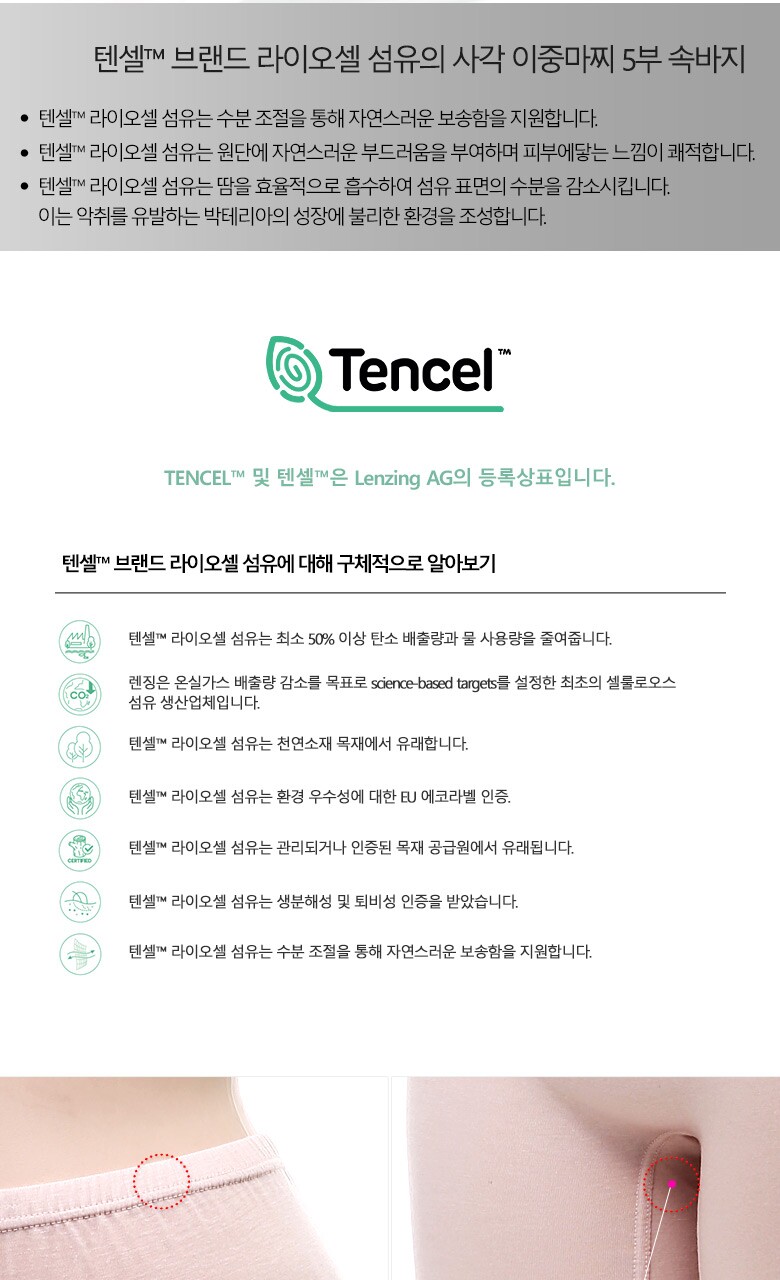 텐셀™ 브랜드 라이오셀 섬유의 사각 이중마찌 5부 속바지

• 텐셀™ 라이오셀 섬유는 수분 조절을 통해 자연스러운 보송함을 지원합니다.
• 텐셀™ 라이오셀 섬유는 원단에 자연스러운 부드러움을 부여하며 피부에닿는 느낌이 쾌적합니다.
• 텐셀™ 라이오셀 섬유는 땀을 효율적으로 흡수하여 섬유 표면의 수분을 감소시킵니다. 이는 악취를 유발하는 박테리아의 성장에 불리한 환경을 조성합니다.

Tencel™

TENCEL™ 및 텐셀™은 Lenzing AG의 등록상표입니다.

텐셀™ 브랜드 라이오셀 섬유에 대해 구체적으로 알아보기

텐셀™ 라이오셀 섬유는 최소 50% 이상 탄소 배출량과 물 사용량을 줄여줍니다.

$CO_2$

렌징은 온실가스 배출량 감소를 목표로 science-based targets를 설정한 최초의 셀룰로오스 섬유 생산업체입니다.

텐셀™ 라이오셀 섬유는 천연소재 목재에서 유래합니다.

텐셀™ 라이오셀 섬유는 환경 우수성에 대한 EU 에코라벨 인증.

CERTIFIED

텐셀™ 라이오셀 섬유는 관리되거나 인증된 목재 공급원에서 유래됩니다.

텐셀™ 라이오셀 섬유는 생분해성 및 퇴비성 인증을 받았습니다.

텐셀™ 라이오셀 섬유는 수분 조절을 통해 자연스러운 보송함을 지원합니다.